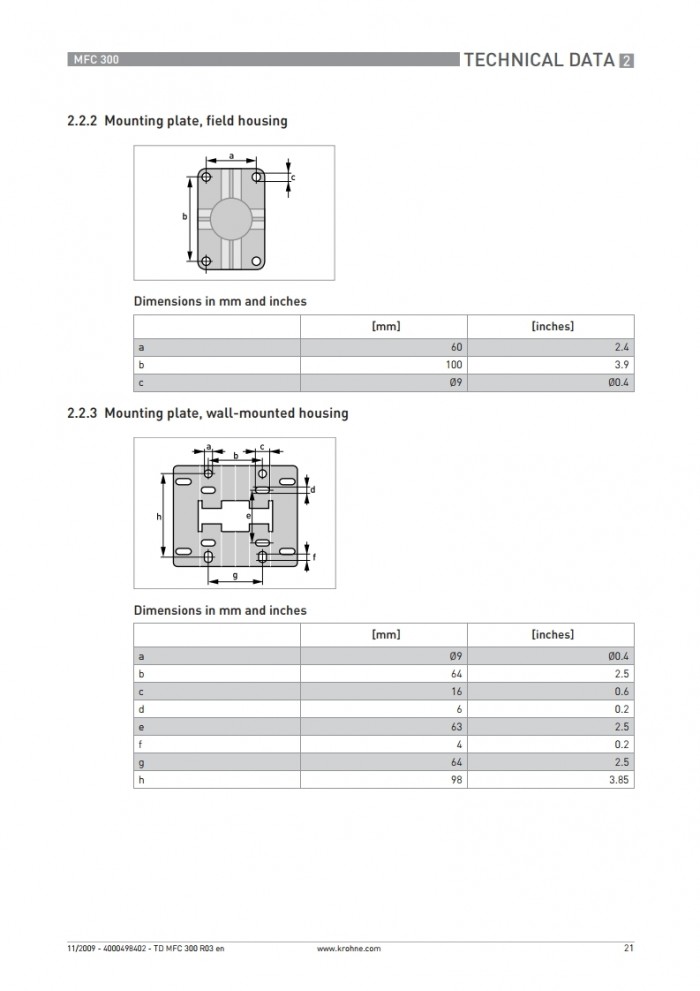 MFC 300

TECHNICAL DATA 2

2.2.2 Mounting plate, field housing

a

b

c

Dimensions in mm and inches

| | [mm] | [inches] |
|---|---|---|
| a | 60 | 2.4 |
| b | 100 | 3.9 |
| c | Ø9 | Ø0.4 |

2.2.3 Mounting plate, wall-mounted housing

a

b

c

d

e

f

g

h

Dimensions in mm and inches

| | [mm] | [inches] |
|---|---|---|
| a | Ø9 | Ø0.4 |
| b | 64 | 2.5 |
| c | 16 | 0.6 |
| d | 6 | 0.2 |
| e | 63 | 2.5 |
| f | 4 | 0.2 |
| g | 64 | 2.5 |
| h | 98 | 3.85 |

11/2009 - 4000498402 - TD MFC 300 R03 en

www.krohne.com

21